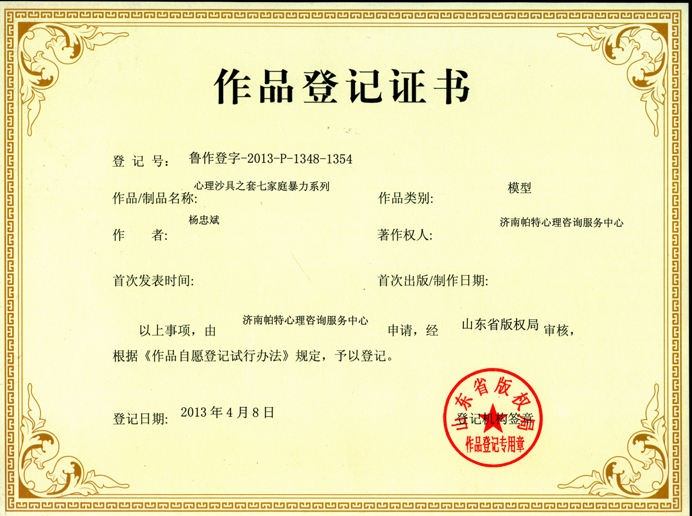 作品登记证书

登 记 号: 鲁作登字-2013-P-1348-1354

作品/制品名称: 心理沙具之套七家庭暴力系列

作品类别: 模型

作 者: 杨忠斌

著作权人: 济南帕特心理咨询服务中心

首次发表时间:

首次出版/制作日期:

以上事项，由 济南帕特心理咨询服务中心 申请，经 山东省版权局 审核，根据《作品自愿登记试行办法》规定，予以登记。

登记日期: 2013 年 4 月 8 日

登记机构签章

山东省版权局
作品登记专用章